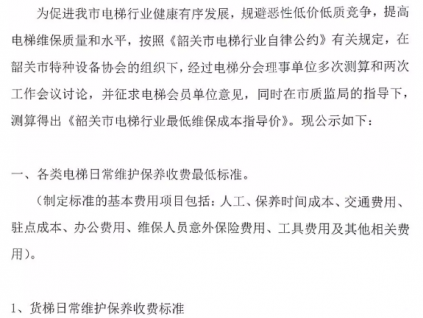 为促进我市电梯行业健康有序发展，规避恶性低价低质竞争，提高电梯维保质量和水平，按照《韶关市电梯行业自律公约》有关规定，在韶关市特种设备协会的组织下，经过电梯分会理事单位多次测算和两次工作会议讨论，并征求电梯会员单位意见，同时在市质监局的指导下，测算得出《韶关市电梯行业最低维保成本指导价》。现公示如下：

一、各类电梯日常维护保养收费最低标准。

（制定标准的基本费用项目包括：人工、保养时间成本、交通费用、驻点成本、办公费用、维保人员意外保险费用、工具费用及其他相关费用）。

1、货梯日常维护保养收费标准